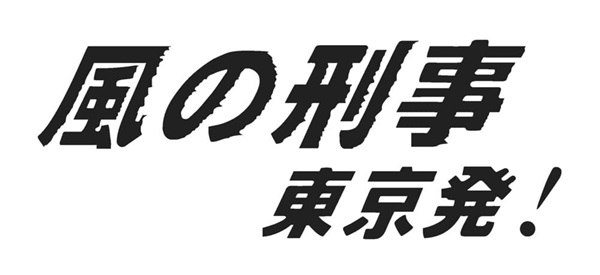 風の刑事
東京発!